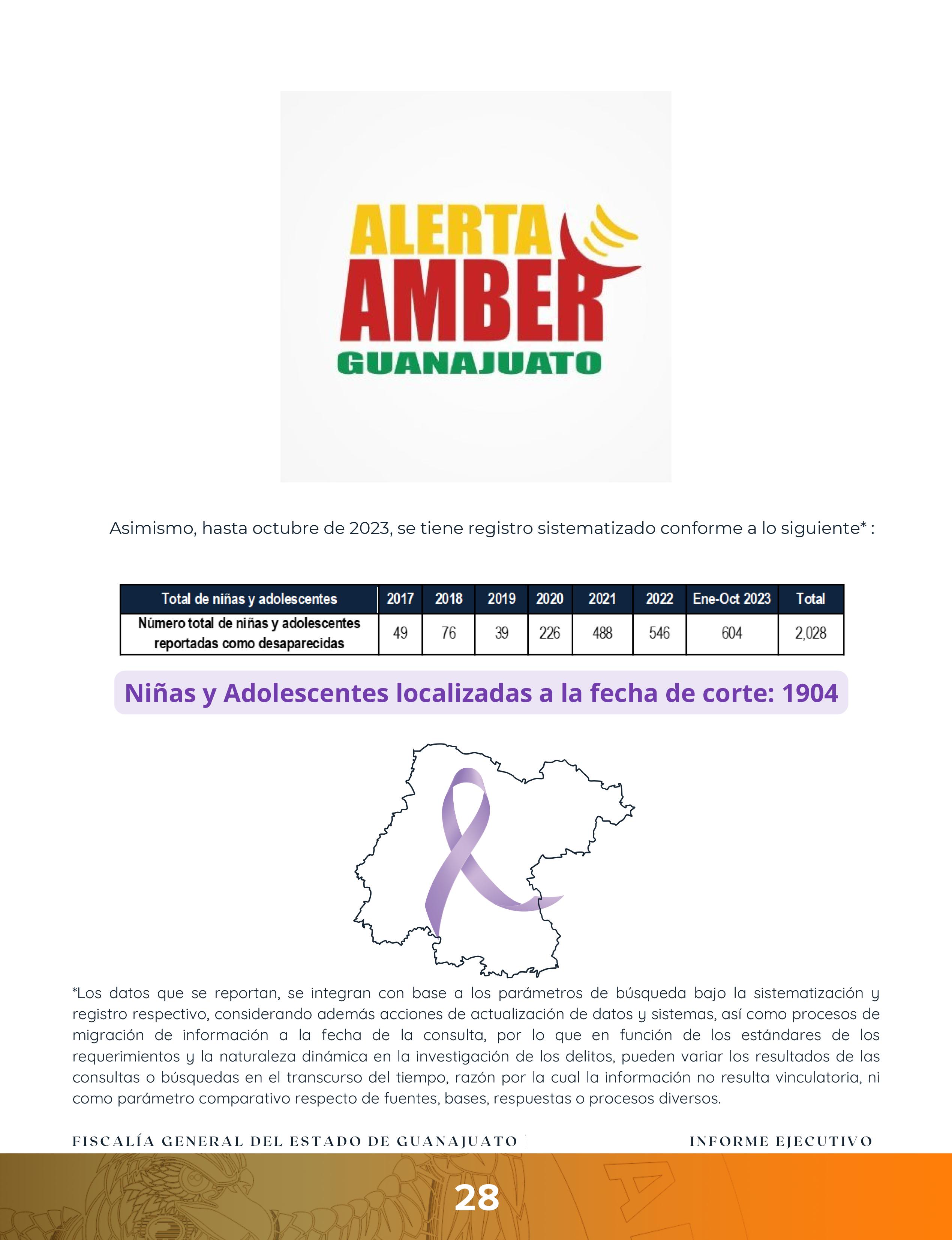 ALERTA
AMBER
GUANAJUATO

Asimismo, hasta octubre de 2023, se tiene registro sistematizado conforme a lo siguiente* :

| Total de niñas y adolescentes | 2017 | 2018 | 2019 | 2020 | 2021 | 2022 | Ene-Oct 2023 | Total |
|---|---|---|---|---|---|---|---|---|
| Número total de niñas y adolescentes reportadas como desaparecidas | 49 | 76 | 39 | 226 | 488 | 546 | 604 | 2,028 |

Niñas y Adolescentes localizadas a la fecha de corte: 1904

*Los datos que se reportan, se integran con base a los parámetros de búsqueda bajo la sistematización y registro respectivo, considerando además acciones de actualización de datos y sistemas, así como procesos de migración de información a la fecha de la consulta, por lo que en función de los estándares de los requerimientos y la naturaleza dinámica en la investigación de los delitos, pueden variar los resultados de las consultas o búsquedas en el transcurso del tiempo, razón por la cual la información no resulta vinculatoria, ni como parámetro comparativo respecto de fuentes, bases, respuestas o procesos diversos.

FISCALÍA GENERAL DEL ESTADO DE GUANAJUATO | INFORME EJECUTIVO

28